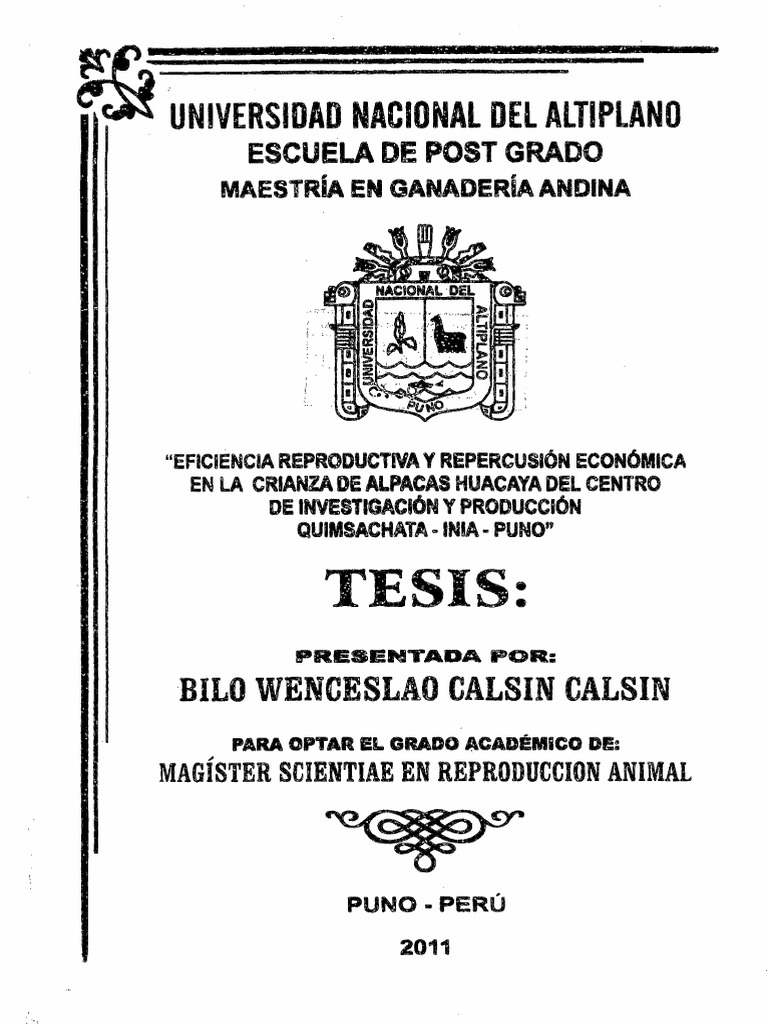 UNIVERSIDAD NACIONAL DEL ALTIPLANO
ESCUELA DE POST GRADO
MAESTRÍA EN GANADERÍA ANDINA

UNIVERSIDAD NACIONAL DEL ALTIPLANO
PUNO

"EFICIENCIA REPRODUCTIVA Y REPERCUSIÓN ECONÓMICA EN LA CRIANZA DE ALPACAS HUACAYA DEL CENTRO DE INVESTIGACIÓN Y PRODUCCIÓN QUIMSACHATA - INIA - PUNO"

TESIS:

PRESENTADA POR:
BILO WENCESLAO CALSIN CALSIN

PARA OPTAR EL GRADO ACADÉMICO DE:
MAGÍSTER SCIENTIAE EN REPRODUCCION ANIMAL

PUNO - PERÚ

2011